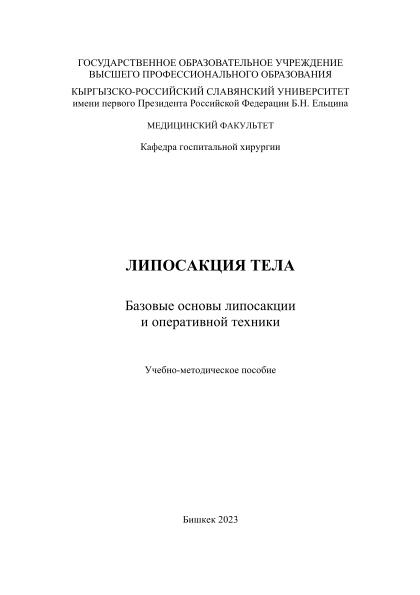 ГОСУДАРСТВЕННОЕ ОБРАЗОВАТЕЛЬНОЕ УЧРЕЖДЕНИЕ
ВЫСШЕГО ПРОФЕССИОНАЛЬНОГО ОБРАЗОВАНИЯ

КЫРГЫЗСКО-РОССИЙСКИЙ СЛАВЯНСКИЙ УНИВЕРСИТЕТ
имени первого Президента Российской Федерации Б.Н. Ельцина

МЕДИЦИНСКИЙ ФАКУЛЬТЕТ

Кафедра госпитальной хирургии

ЛИПОСАКЦИЯ ТЕЛА

Базовые основы липосакции
и оперативной техники

Учебно-методическое пособие

Бишкек 2023